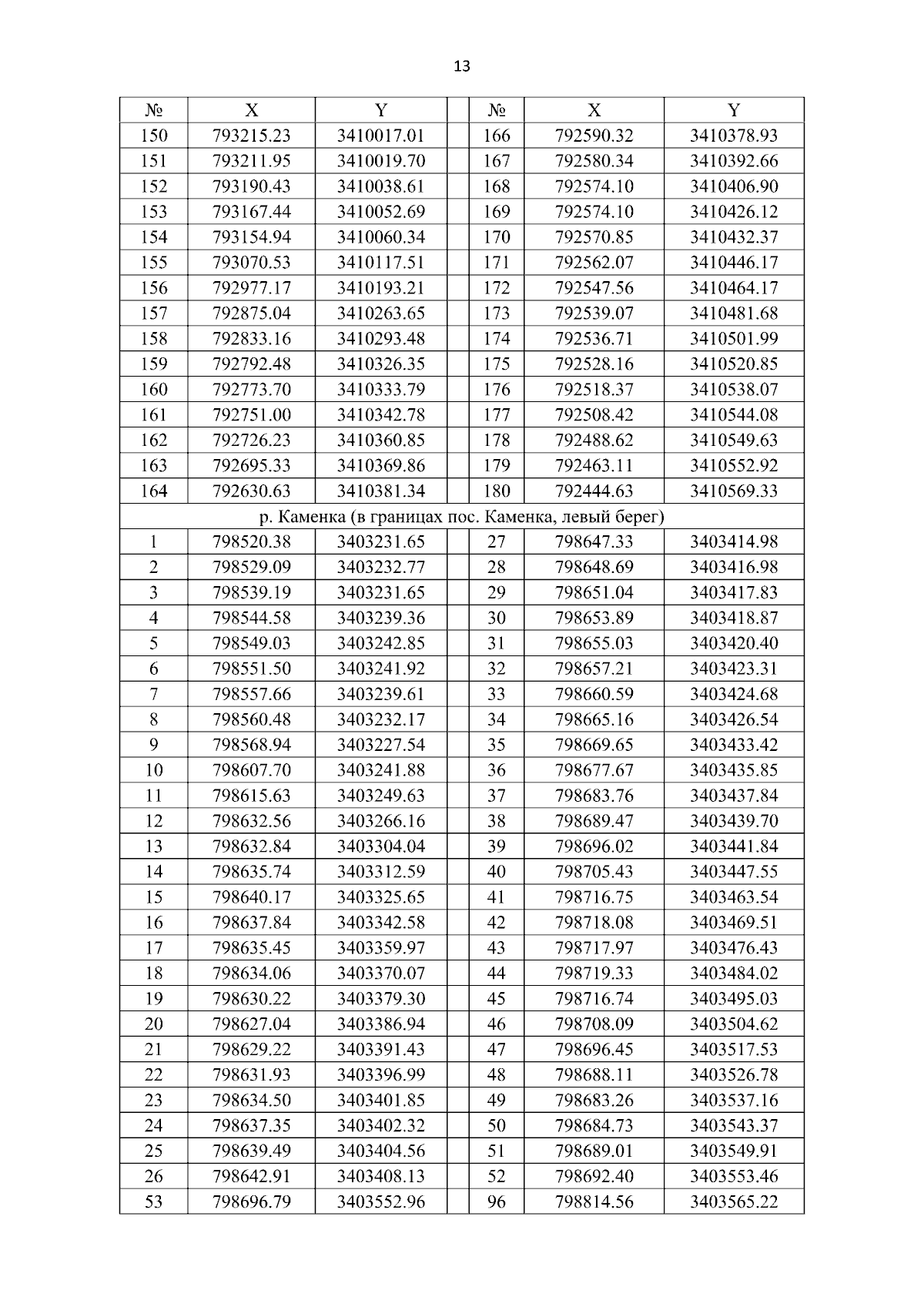 13

| № | X | Y | | № | X | Y |
|---|---|---|---|---|---|---|
| 150 | 793215.23 | 3410017.01 | | 166 | 792590.32 | 3410378.93 |
| 151 | 793211.95 | 3410019.70 | | 167 | 792580.34 | 3410392.66 |
| 152 | 793190.43 | 3410038.61 | | 168 | 792574.10 | 3410406.90 |
| 153 | 793167.44 | 3410052.69 | | 169 | 792574.10 | 3410426.12 |
| 154 | 793154.94 | 3410060.34 | | 170 | 792570.85 | 3410432.37 |
| 155 | 793070.53 | 3410117.51 | | 171 | 792562.07 | 3410446.17 |
| 156 | 792977.17 | 3410193.21 | | 172 | 792547.56 | 3410464.17 |
| 157 | 792875.04 | 3410263.65 | | 173 | 792539.07 | 3410481.68 |
| 158 | 792833.16 | 3410293.48 | | 174 | 792536.71 | 3410501.99 |
| 159 | 792792.48 | 3410326.35 | | 175 | 792528.16 | 3410520.85 |
| 160 | 792773.70 | 3410333.79 | | 176 | 792518.37 | 3410538.07 |
| 161 | 792751.00 | 3410342.78 | | 177 | 792508.42 | 3410544.08 |
| 162 | 792726.23 | 3410360.85 | | 178 | 792488.62 | 3410549.63 |
| 163 | 792695.33 | 3410369.86 | | 179 | 792463.11 | 3410552.92 |
| 164 | 792630.63 | 3410381.34 | | 180 | 792444.63 | 3410569.33 |
| р. Каменка (в границах пос. Каменка, левый берег) | | | | | | |
| 1 | 798520.38 | 3403231.65 | | 27 | 798647.33 | 3403414.98 |
| 2 | 798529.09 | 3403232.77 | | 28 | 798648.69 | 3403416.98 |
| 3 | 798539.19 | 3403231.65 | | 29 | 798651.04 | 3403417.83 |
| 4 | 798544.58 | 3403239.36 | | 30 | 798653.89 | 3403418.87 |
| 5 | 798549.03 | 3403242.85 | | 31 | 798655.03 | 3403420.40 |
| 6 | 798551.50 | 3403241.92 | | 32 | 798657.21 | 3403423.31 |
| 7 | 798557.66 | 3403239.61 | | 33 | 798660.59 | 3403424.68 |
| 8 | 798560.48 | 3403232.17 | | 34 | 798665.16 | 3403426.54 |
| 9 | 798568.94 | 3403227.54 | | 35 | 798669.65 | 3403433.42 |
| 10 | 798607.70 | 3403241.88 | | 36 | 798677.67 | 3403435.85 |
| 11 | 798615.63 | 3403249.63 | | 37 | 798683.76 | 3403437.84 |
| 12 | 798632.56 | 3403266.16 | | 38 | 798689.47 | 3403439.70 |
| 13 | 798632.84 | 3403304.04 | | 39 | 798696.02 | 3403441.84 |
| 14 | 798635.74 | 3403312.59 | | 40 | 798705.43 | 3403447.55 |
| 15 | 798640.17 | 3403325.65 | | 41 | 798716.75 | 3403463.54 |
| 16 | 798637.84 | 3403342.58 | | 42 | 798718.08 | 3403469.51 |
| 17 | 798635.45 | 3403359.97 | | 43 | 798717.97 | 3403476.43 |
| 18 | 798634.06 | 3403370.07 | | 44 | 798719.33 | 3403484.02 |
| 19 | 798630.22 | 3403379.30 | | 45 | 798716.74 | 3403495.03 |
| 20 | 798627.04 | 3403386.94 | | 46 | 798708.09 | 3403504.62 |
| 21 | 798629.22 | 3403391.43 | | 47 | 798696.45 | 3403517.53 |
| 22 | 798631.93 | 3403396.99 | | 48 | 798688.11 | 3403526.78 |
| 23 | 798634.50 | 3403401.85 | | 49 | 798683.26 | 3403537.16 |
| 24 | 798637.35 | 3403402.32 | | 50 | 798684.73 | 3403543.37 |
| 25 | 798639.49 | 3403404.56 | | 51 | 798689.01 | 3403549.91 |
| 26 | 798642.91 | 3403408.13 | | 52 | 798692.40 | 3403553.46 |
| 53 | 798696.79 | 3403552.96 | | 96 | 798814.56 | 3403565.22 |